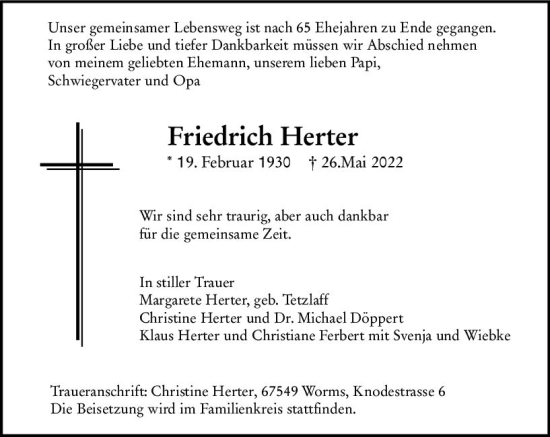 Unser gemeinsamer Lebensweg ist nach 65 Ehejahren zu Ende gegangen. In großer Liebe und tiefer Dankbarkeit müssen wir Abschied nehmen von meinem geliebten Ehemann, unserem lieben Papi, Schwiegervater und Opa

Friedrich Herter

* 19. Februar 1930 † 26.Mai 2022

Wir sind sehr traurig, aber auch dankbar für die gemeinsame Zeit.

In stiller Trauer
Margarete Herter, geb. Tetzlaff
Christine Herter und Dr. Michael Döppert
Klaus Herter und Christiane Ferbert mit Svenja und Wiebke

Traueranschrift: Christine Herter, 67549 Worms, Knodestrasse 6
Die Beisetzung wird im Familienkreis stattfinden.